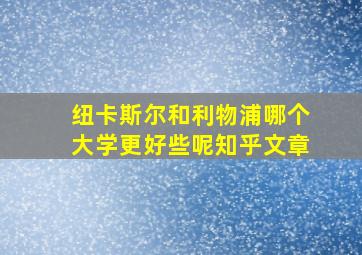 纽卡斯尔和利物浦哪个大学更好些呢知乎文章